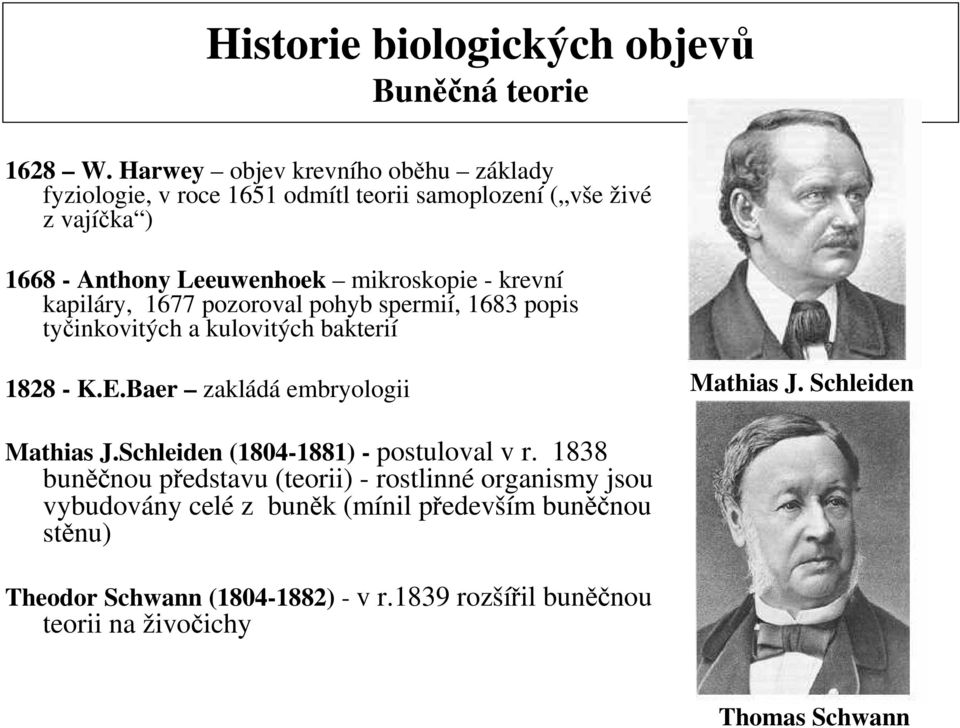 Historie biologických objevů
Buněčná teorie

1628 – W. Harwey – objev krevního oběhu – základy fyziologie, v roce 1651 odmítl teorii samoplození („vše živé z vajíčka“)

1668 - Anthony Leeuwenhoek – mikroskopie - krevní kapiláry, 1677 pozoroval pohyb spermií, 1683 popis tyčinkovitých a kulovitých bakterií

1828 - K.E.Baer – zakládá embryologii

Mathias J.Schleiden (1804-1881) - postuloval v r. 1838 buněčnou představu (teorii) - rostlinné organismy jsou vybudovány celé z buněk (mínil především buněčnou stěnu)

Theodor Schwann (1804-1882) - v r.1839 rozšířil buněčnou teorii na živočichy

Mathias J. Schleiden

Thomas Schwann